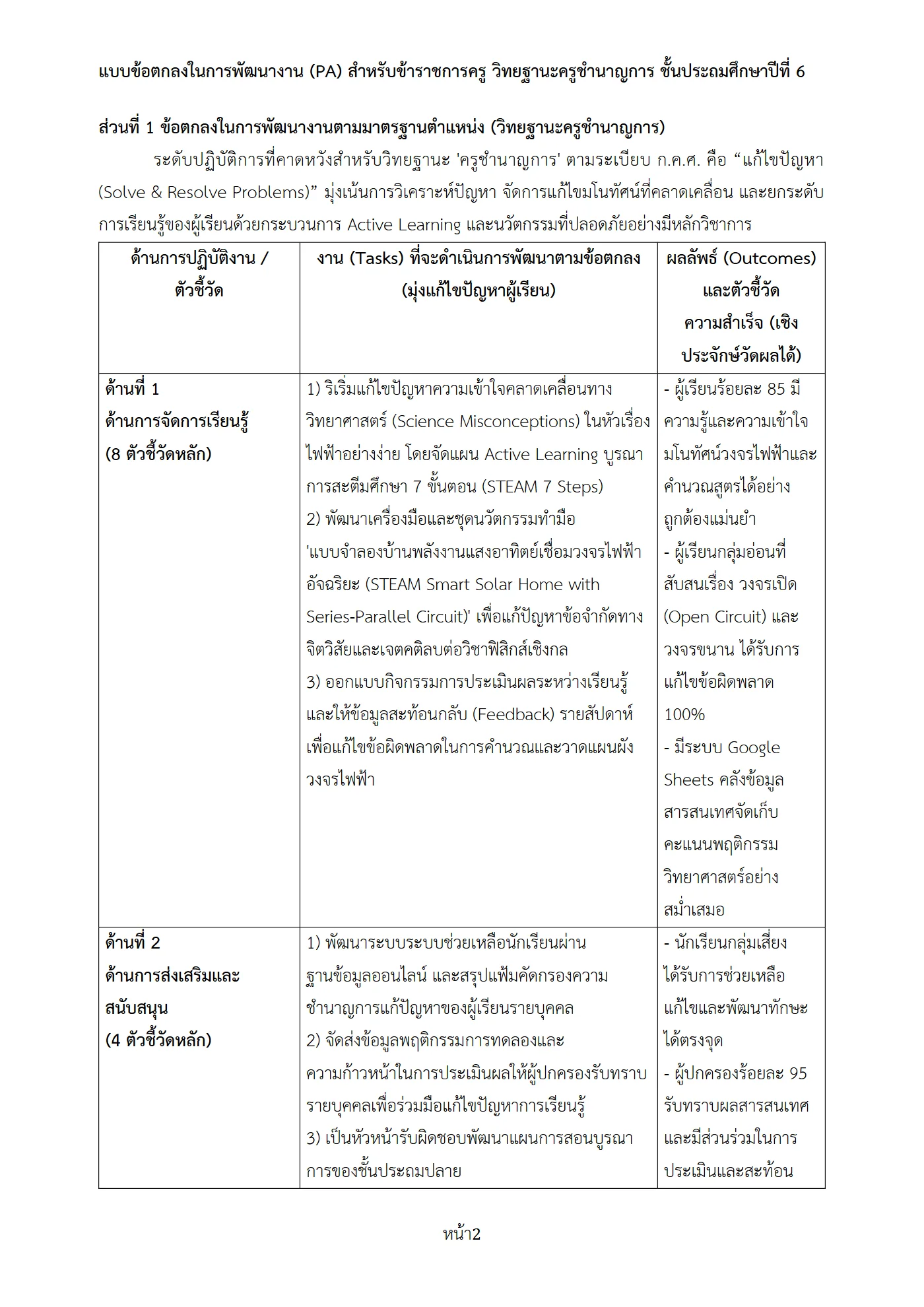 แบบข้อตกลงในการพัฒนางาน (PA) สำหรับข้าราชการครู วิทยฐานะครูชำนาญการ ชั้นประถมศึกษาปีที่ 6

ส่วนที่ 1 ข้อตกลงในการพัฒนางานตามมาตรฐานตำแหน่ง (วิทยฐานะครูชำนาญการ)

ระดับปฏิบัติการที่คาดหวังสำหรับวิทยฐานะ 'ครูชำนาญการ' ตามระเบียบ ก.ค.ศ. คือ "แก้ไขปัญหา (Solve & Resolve Problems)" มุ่งเน้นการวิเคราะห์ปัญหา จัดการแก้ไขมโนทัศน์ที่คลาดเคลื่อน และยกระดับการเรียนรู้ของผู้เรียนด้วยกระบวนการ Active Learning และนวัตกรรมที่ปลอดภัยอย่างมีหลักวิชาการ

| ด้านการปฏิบัติงาน / ตัวชี้วัด | งาน (Tasks) ที่จะดำเนินการพัฒนาตามข้อตกลง (มุ่งแก้ไขปัญหาผู้เรียน) | ผลลัพธ์ (Outcomes) และตัวชี้วัดความสำเร็จ (เชิงประจักษ์วัดผลได้) |
|---|---|---|
| ด้านที่ 1 ด้านการจัดการเรียนรู้ (8 ตัวชี้วัดหลัก) | 1) ริเริ่มแก้ไขปัญหาความเข้าใจคลาดเคลื่อนทางวิทยาศาสตร์ (Science Misconceptions) ในหัวเรื่องไฟฟ้าอย่างง่าย โดยจัดแผน Active Learning บูรณาการสะตีมศึกษา 7 ขั้นตอน (STEAM 7 Steps) 2) พัฒนาเครื่องมือและชุดนวัตกรรมทำมือ 'แบบจำลองบ้านพลังงานแสงอาทิตย์เชื่อมวงจรไฟฟ้าอัจฉริยะ (STEAM Smart Solar Home with Series-Parallel Circuit)' เพื่อแก้ปัญหาข้อจำกัดทางจิตวิสัยและเจตคติลบต่อวิชาฟิสิกส์เชิงกล 3) ออกแบบกิจกรรมการประเมินผลระหว่างเรียนรู้และให้ข้อมูลสะท้อนกลับ (Feedback) รายสัปดาห์เพื่อแก้ไขข้อผิดพลาดในการคำนวณและวาดแผนผังวงจรไฟฟ้า | - ผู้เรียนร้อยละ 85 มีความรู้และความเข้าใจมโนทัศน์วงจรไฟฟ้าและคำนวณสูตรได้อย่างถูกต้องแม่นยำ - ผู้เรียนกลุ่มอ่อนที่สับสนเรื่อง วงจรเปิด (Open Circuit) และวงจรขนาน ได้รับการแก้ไขข้อผิดพลาด 100% - มีระบบ Google Sheets คลังข้อมูลสารสนเทศจัดเก็บคะแนนพฤติกรรมวิทยาศาสตร์อย่างสม่ำเสมอ |
| ด้านที่ 2 ด้านการส่งเสริมและสนับสนุน (4 ตัวชี้วัดหลัก) | 1) พัฒนาระบบระบบช่วยเหลือนักเรียนผ่านฐานข้อมูลออนไลน์ และสรุปแฟ้มคัดกรองความชำนาญการแก้ปัญหาของผู้เรียนรายบุคคล 2) จัดส่งข้อมูลพฤติกรรมการทดลองและความก้าวหน้าในการประเมินผลให้ผู้ปกครองรับทราบรายบุคคลเพื่อร่วมมือแก้ไขปัญหาการเรียนรู้ 3) เป็นหัวหน้ารับผิดชอบพัฒนาแผนการสอนบูรณาการของชั้นประถมปลาย | - นักเรียนกลุ่มเสี่ยงได้รับการช่วยเหลือแก้ไขและพัฒนาทักษะได้ตรงจุด - ผู้ปกครองร้อยละ 95 รับทราบผลสารสนเทศและมีส่วนร่วมในการประเมินและสะท้อน |

หน้า2